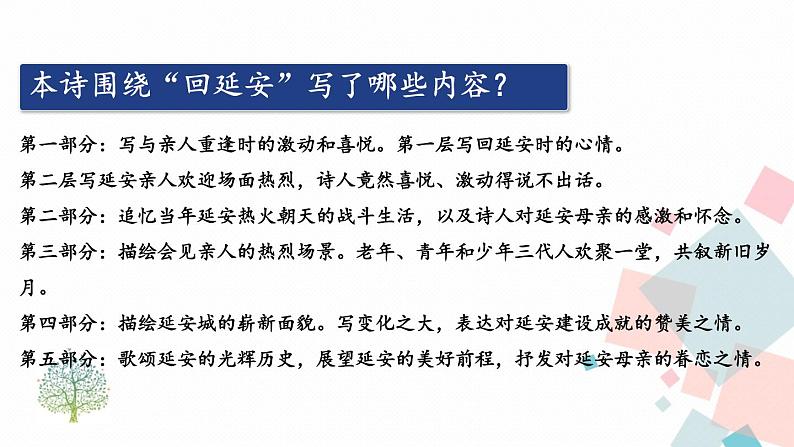 本诗围绕“回延安”写了哪些内容？

第一部分：写与亲人重逢时的激动和喜悦。第一层写回延安时的心情。

第二层写延安亲人欢迎场面热烈，诗人竟然喜悦、激动得说不出话。

第二部分：追忆当年延安热火朝天的战斗生活，以及诗人对延安母亲的感激和怀念。

第三部分：描绘会见亲人的热烈场景。老年、青年和少年三代人欢聚一堂，共叙新旧岁月。

第四部分：描绘延安城的崭新面貌。写变化之大，表达对延安建设成就的赞美之情。

第五部分：歌颂延安的光辉历史，展望延安的美好前程，抒发对延安母亲的眷恋之情。